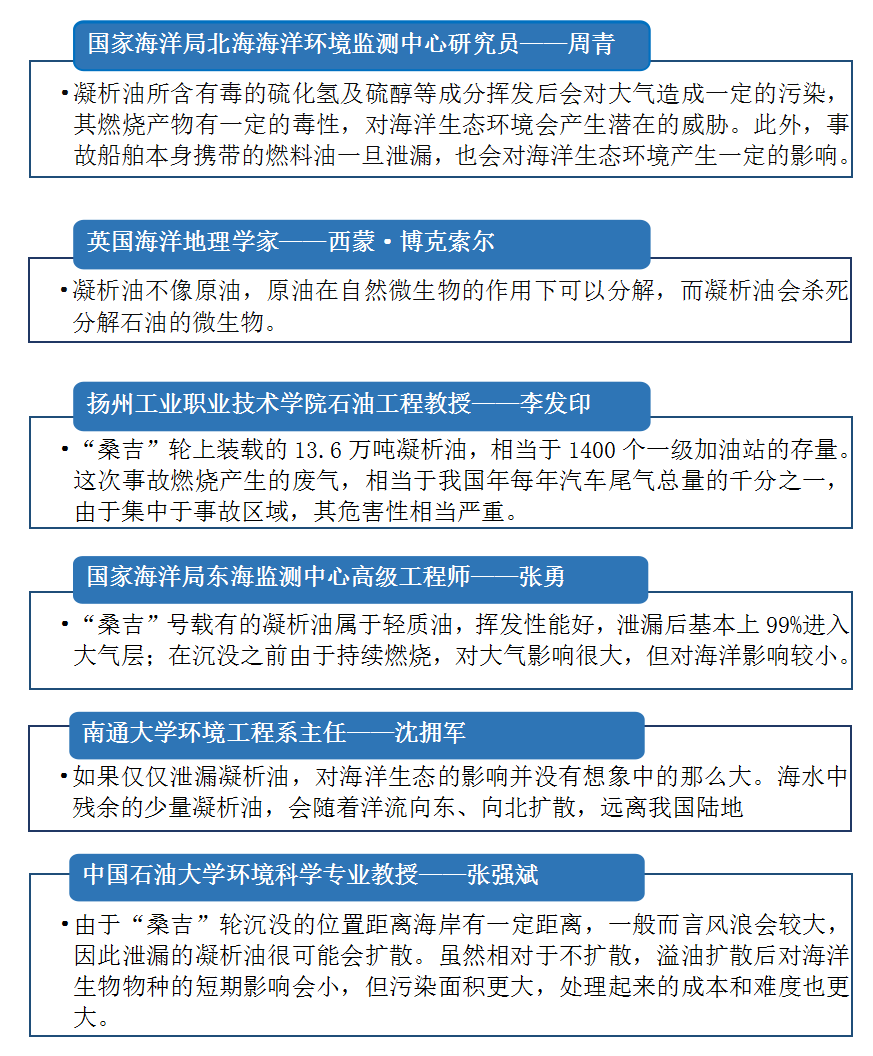 国家海洋局北海海洋环境监测中心研究员——周青

•凝析油所含有毒的硫化氢及硫醇等成分挥发后会对大气造成一定的污染，其燃烧产物有一定的毒性，对海洋生态环境会产生潜在的威胁。此外，事故船舶本身携带的燃料油一旦泄漏，也会对海洋生态环境产生一定的影响。

英国海洋地理学家——西蒙·博克索尔

•凝析油不像原油，原油在自然微生物的作用下可以分解，而凝析油会杀死分解石油的微生物。

扬州工业职业技术学院石油工程教授——李发印

•“桑吉”轮上装载的 13.6 万吨凝析油，相当于 1400 个一级加油站的存量。这次事故燃烧产生的废气，相当于我国年每年汽车尾气总量的千分之一，由于集中于事故区域，其危害性相当严重。

国家海洋局东海监测中心高级工程师——张勇

•“桑吉”号载有的凝析油属于轻质油，挥发性能好，泄漏后基本上 99%进入大气层；在沉没之前由于持续燃烧，对大气影响很大，但对海洋影响较小。

南通大学环境工程系主任——沈拥军

•如果仅仅泄漏凝析油，对海洋生态的影响并没有想象中的那么大。海水中残余的少量凝析油，会随着洋流向东、向北扩散，远离我国陆地

中国石油大学环境科学专业教授——张强斌

•由于“桑吉”轮沉没的位置距离海岸有一定距离，一般而言风浪会较大，因此泄漏的凝析油很可能会扩散。虽然相对于不扩散，溢油扩散后对海洋生物物种的短期影响会小，但污染面积更大，处理起来的成本和难度也更大。